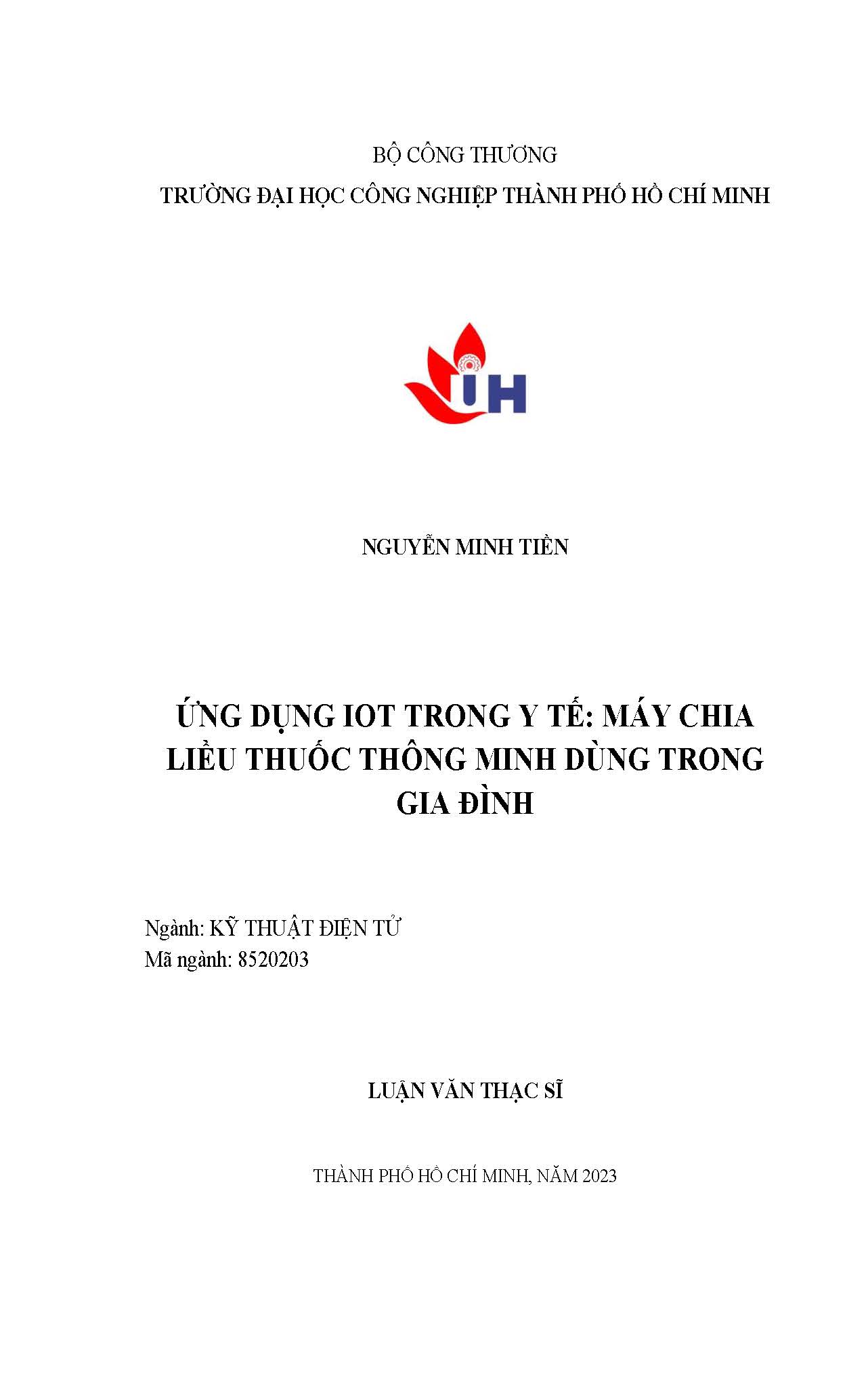 BỘ CÔNG THƯƠNG
TRƯỜNG ĐẠI HỌC CÔNG NGHIỆP THÀNH PHỐ HỒ CHÍ MINH

IUH

NGUYỄN MINH TIỀN

ỨNG DỤNG IOT TRONG Y TẾ: MÁY CHIA LIỀU THUỐC THÔNG MINH DÙNG TRONG GIA ĐÌNH

Ngành: KỸ THUẬT ĐIỆN TỬ
Mã ngành: 8520203

LUẬN VĂN THẠC SĨ

THÀNH PHỐ HỒ CHÍ MINH, NĂM 2023